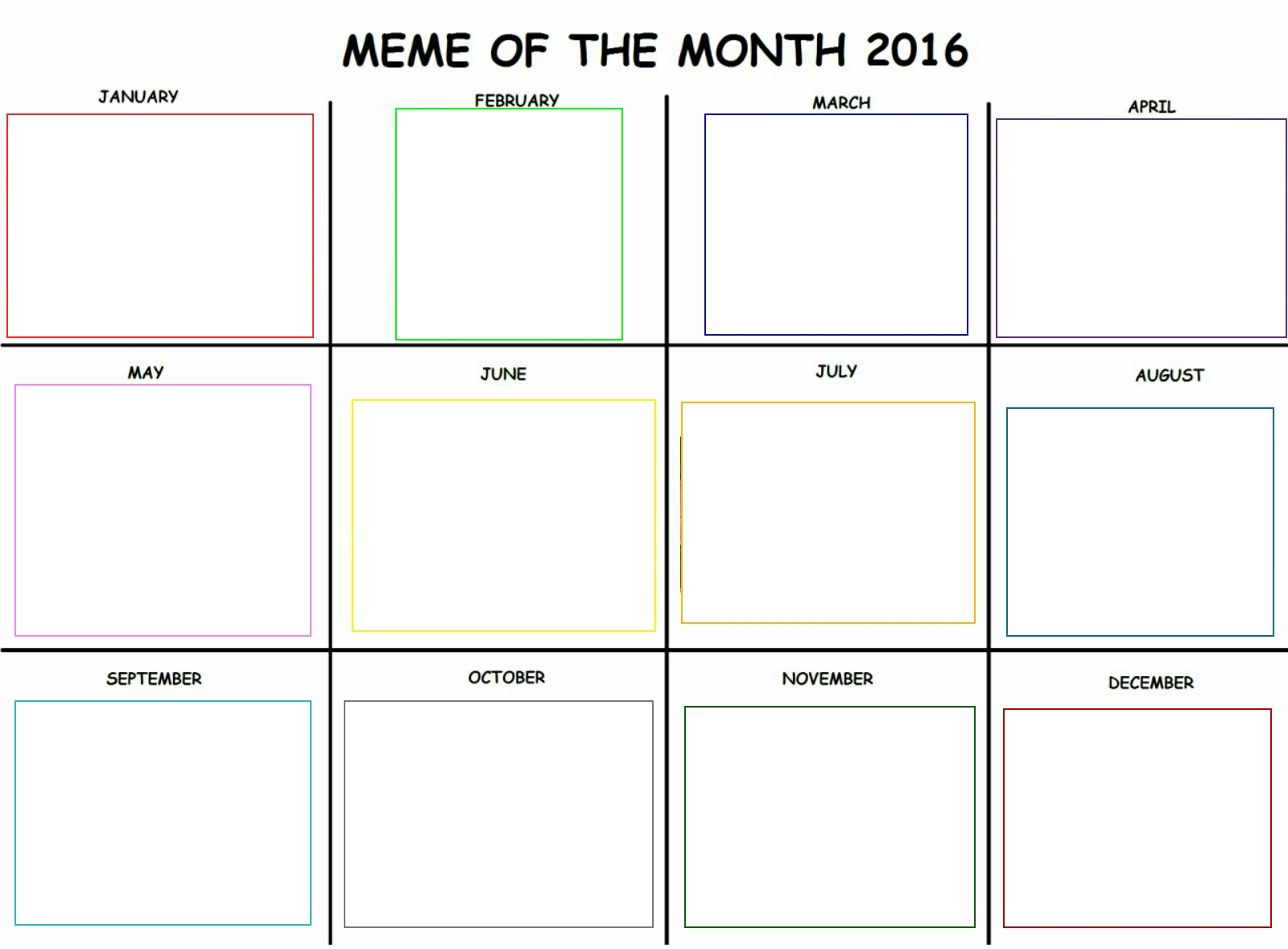 MEME OF THE MONTH 2016

JANUARY

FEBRUARY

MARCH

APRIL

MAY

JUNE

JULY

AUGUST

SEPTEMBER

OCTOBER

NOVEMBER

DECEMBER